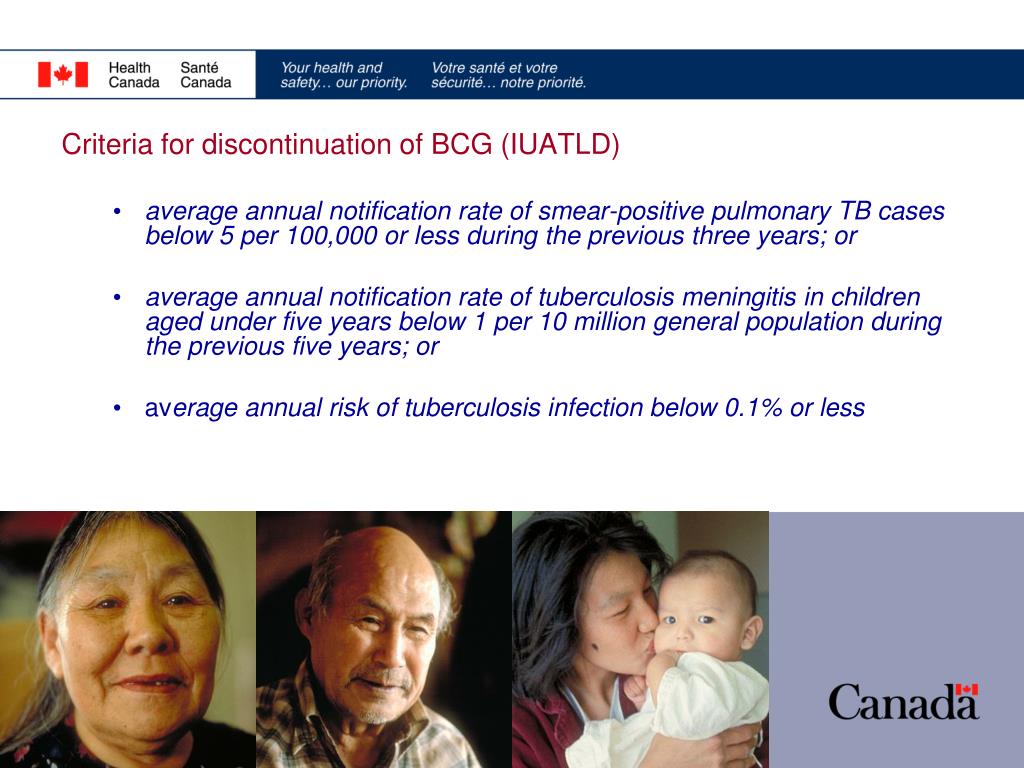 Health Canada Santé Canada

Your health and safety… our priority.

Votre santé et votre sécurité… notre priorité.

Criteria for discontinuation of BCG (IUATLD)

• average annual notification rate of smear-positive pulmonary TB cases below 5 per 100,000 or less during the previous three years; or

• average annual notification rate of tuberculosis meningitis in children aged under five years below 1 per 10 million general population during the previous five years; or

• average annual risk of tuberculosis infection below 0.1% or less

Canada